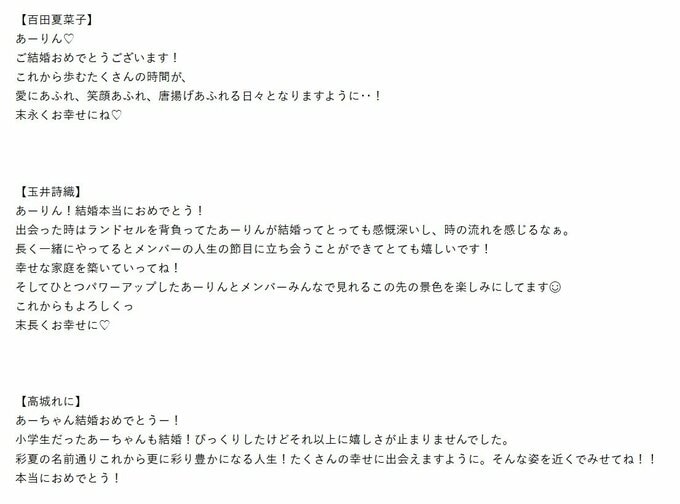 【百田夏菜子】
あーりん♡
ご結婚おめでとうございます！
これから歩むたくさんの時間が、
愛にあふれ、笑顔あふれ、唐揚げあふれる日々となりますように‥！
末永くお幸せにね♡

【玉井詩織】
あーりん！結婚本当におめでとう！
出会った時はランドセルを背負ってたあーりんが結婚ってとっても感慨深いし、時の流れを感じるなぁ。
長く一緒にやってるとメンバーの人生の節目に立ち会うことができてとても嬉しいです！
幸せな家庭を築いていってね！
そしてひとつパワーアップしたあーりんとメンバーみんなで見れるこの先の景色を楽しみにしてます☺
これからもよろしくっ
末長くお幸せに♡

【高城れに】
あーちゃん結婚おめでとうー！
小学生だったあーちゃんも結婚！びっくりしたけどそれ以上に嬉しさが止まりませんでした。
彩夏の名前通りこれから更に彩り豊かになる人生！たくさんの幸せに出会えますように。そんな姿を近くでみせてね！！
本当におめでとう！